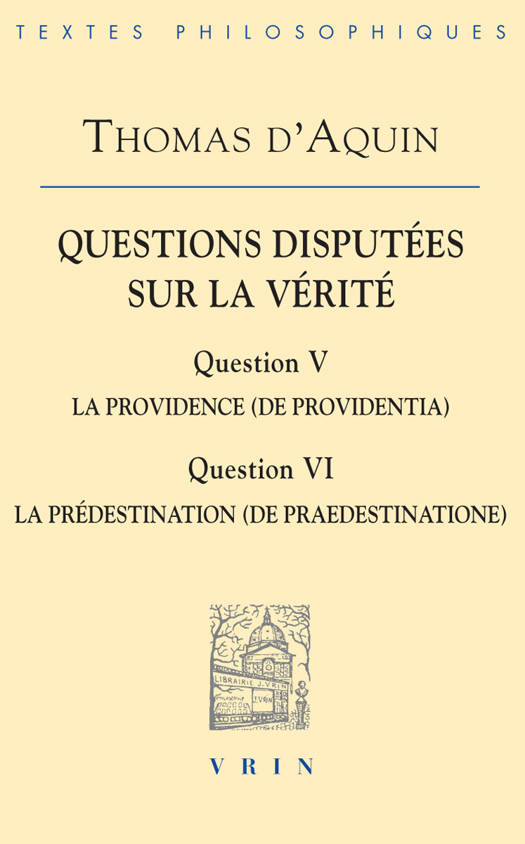 TEXTES PHILOSOPHIQUES

THOMAS D'AQUIN

QUESTIONS DISPUTÉES SUR LA VÉRITÉ

Question V

LA PROVIDENCE (DE PROVIDENTIA)

Question VI

LA PRÉDESTINATION (DE PRAEDESTINATIONE)

LIBRAIRIE J. VRIN

J. VRIN

VRIN